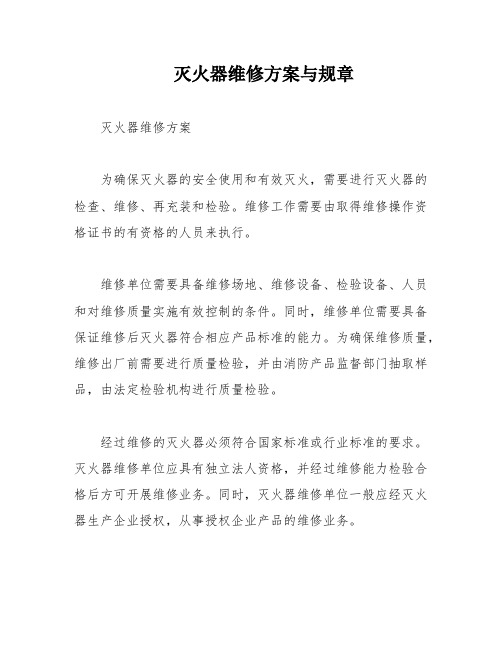 灭火器维修方案与规章

灭火器维修方案

为确保灭火器的安全使用和有效灭火，需要进行灭火器的检查、维修、再充装和检验。维修工作需要由取得维修操作资格证书的有资格的人员来执行。

维修单位需要具备维修场地、维修设备、检验设备、人员和对维修质量实施有效控制的条件。同时，维修单位需要具备保证维修后灭火器符合相应产品标准的能力。为确保维修质量，维修出厂前需要进行质量检验，并由消防产品监督部门抽取样品，由法定检验机构进行质量检验。

经过维修的灭火器必须符合国家标准或行业标准的要求。灭火器维修单位应具有独立法人资格，并经过维修能力检验合格后方可开展维修业务。同时，灭火器维修单位一般应经灭火器生产企业授权，从事授权企业产品的维修业务。